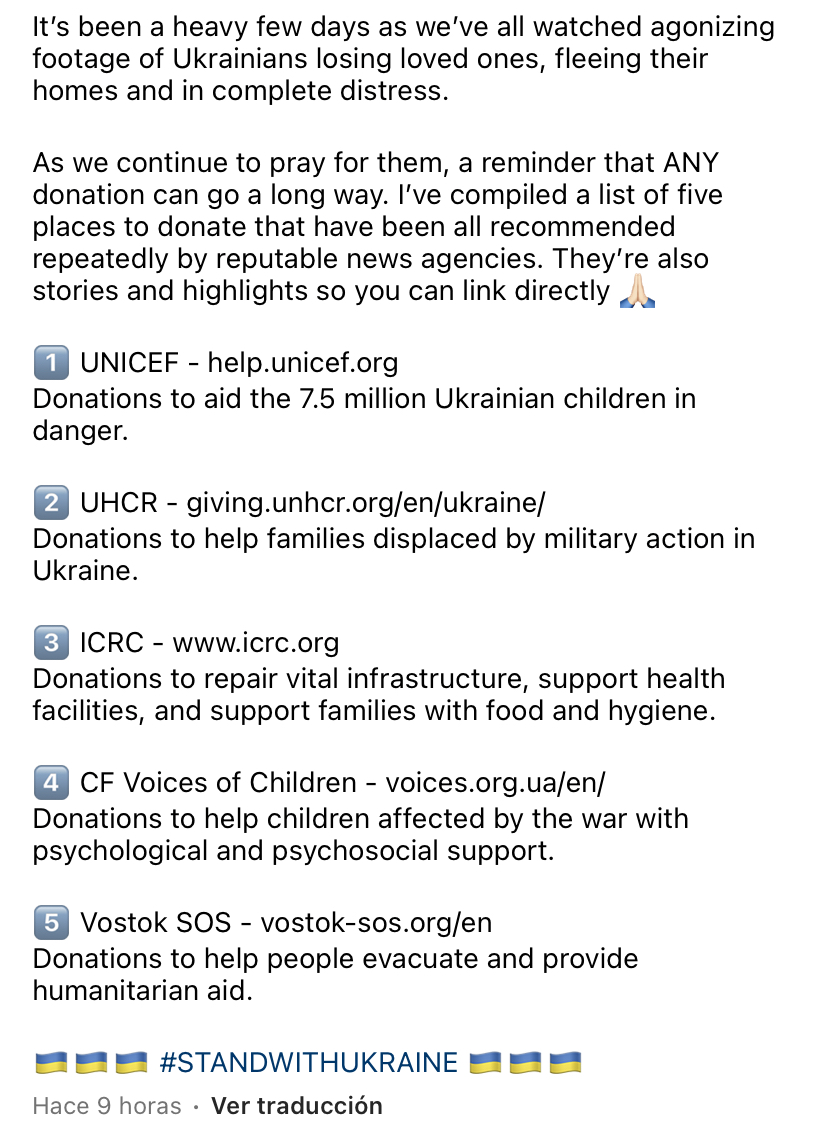 It's been a heavy few days as we've all watched agonizing footage of Ukrainians losing loved ones, fleeing their homes and in complete distress.

As we continue to pray for them, a reminder that ANY donation can go a long way. I've compiled a list of five places to donate that have been all recommended repeatedly by reputable news agencies. They're also stories and highlights so you can link directly 🙏🏻

1️⃣ UNICEF - help.unicef.org
Donations to aid the 7.5 million Ukrainian children in danger.

2️⃣ UHCR - giving.unhcr.org/en/ukraine/
Donations to help families displaced by military action in Ukraine.

3️⃣ ICRC - www.icrc.org
Donations to repair vital infrastructure, support health facilities, and support families with food and hygiene.

4️⃣ CF Voices of Children - voices.org.ua/en/
Donations to help children affected by the war with psychological and psychosocial support.

5️⃣ Vostok SOS - vostok-sos.org/en
Donations to help people evacuate and provide humanitarian aid.

🇺🇦🇺🇦🇺🇦 #STANDWITHUKRAINE 🇺🇦🇺🇦🇺🇦

Hace 9 horas · Ver traducción